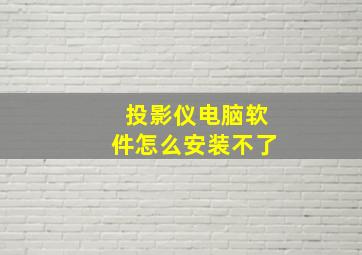 投影仪电脑软件怎么安装不了